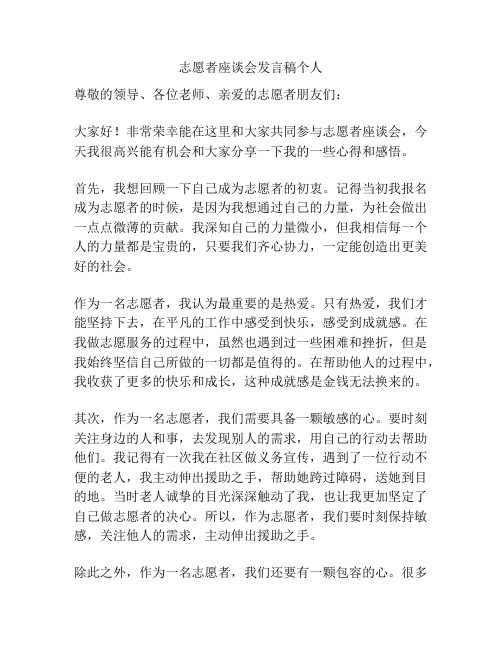 志愿者座谈会发言稿个人

尊敬的领导、各位老师、亲爱的志愿者朋友们：

大家好！非常荣幸能在这里和大家共同参与志愿者座谈会，今天我很高兴能有机会和大家分享一下我的一些心得和感悟。

首先，我想回顾一下自己成为志愿者的初衷。记得当初我报名成为志愿者的时候，是因为我想通过自己的力量，为社会做出一点点微薄的贡献。我深知自己的力量微小，但我相信每一个人的力量都是宝贵的，只要我们齐心协力，一定能创造出更美好的社会。

作为一名志愿者，我认为最重要的是热爱。只有热爱，我们才能坚持下去，在平凡的工作中感受到快乐，感受到成就感。在我做志愿服务的过程中，虽然也遇到过一些困难和挫折，但是我始终坚信自己所做的一切都是值得的。在帮助他人的过程中，我收获了更多的快乐和成长，这种成就感是金钱无法换来的。

其次，作为一名志愿者，我们需要具备一颗敏感的心。要时刻关注身边的人和事，去发现别人的需求，用自己的行动去帮助他们。我记得有一次我在社区做义务宣传，遇到了一位行动不便的老人，我主动伸出援助之手，帮助她跨过障碍，送她到目的地。当时老人诚挚的目光深深触动了我，也让我更加坚定了自己做志愿者的决心。所以，作为志愿者，我们要时刻保持敏感，关注他人的需求，主动伸出援助之手。

除此之外，作为一名志愿者，我们还要有一颗包容的心。很多